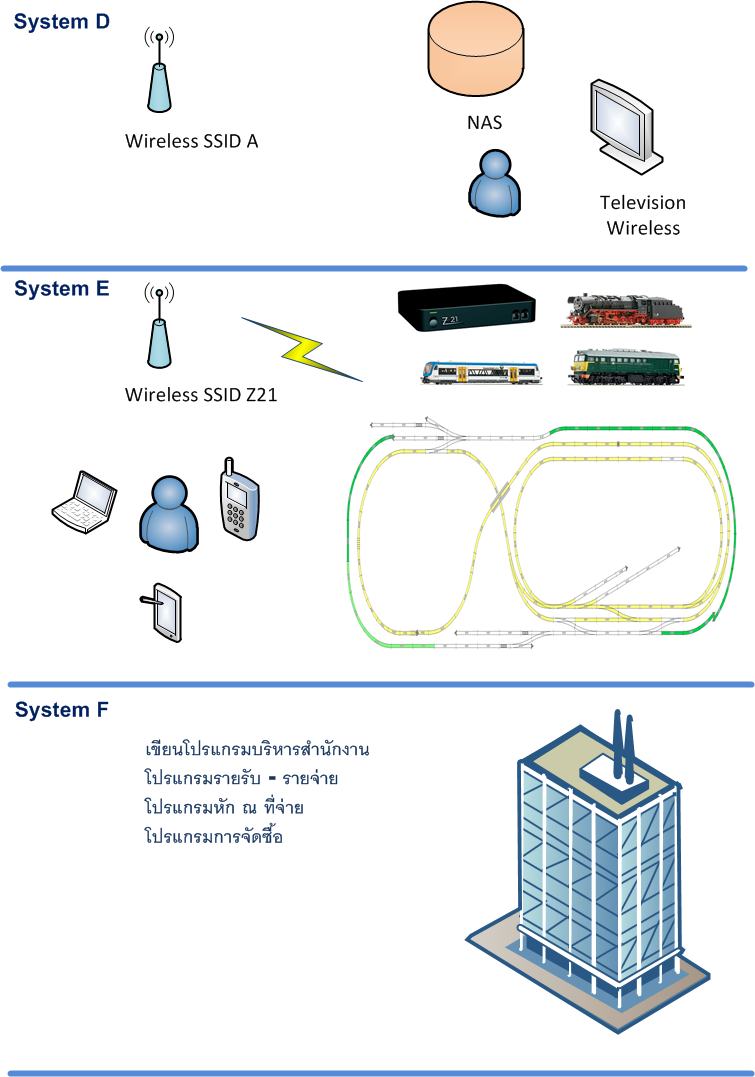 System D

Wireless SSID A

NAS

Television Wireless

System E

Wireless SSID Z21

Z21

System F

เขียนโปรแกรมบริหารสำนักงาน
โปรแกรมรายรับ - รายจ่าย
โปรแกรมหัก ณ ที่จ่าย
โปรแกรมการจัดซื้อ